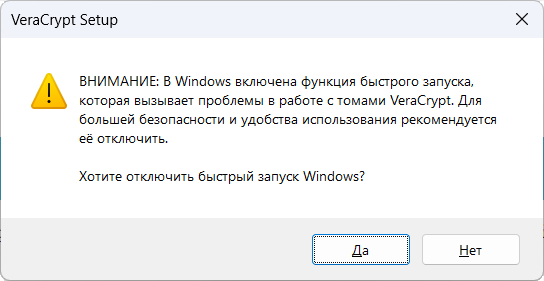 VeraCrypt Setup

ВНИМАНИЕ: В Windows включена функция быстрого запуска, которая вызывает проблемы в работе с томами VeraCrypt. Для большей безопасности и удобства использования рекомендуется её отключить.

Хотите отключить быстрый запуск Windows?

Да

Нет